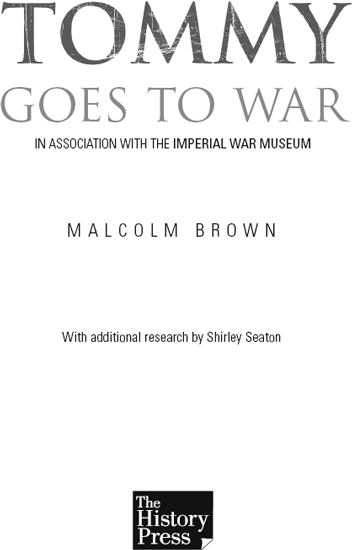 TOMMY
GOES TO WAR

IN ASSOCIATION WITH THE IMPERIAL WAR MUSEUM

MALCOLM BROWN

With additional research by Shirley Seaton

The History Press